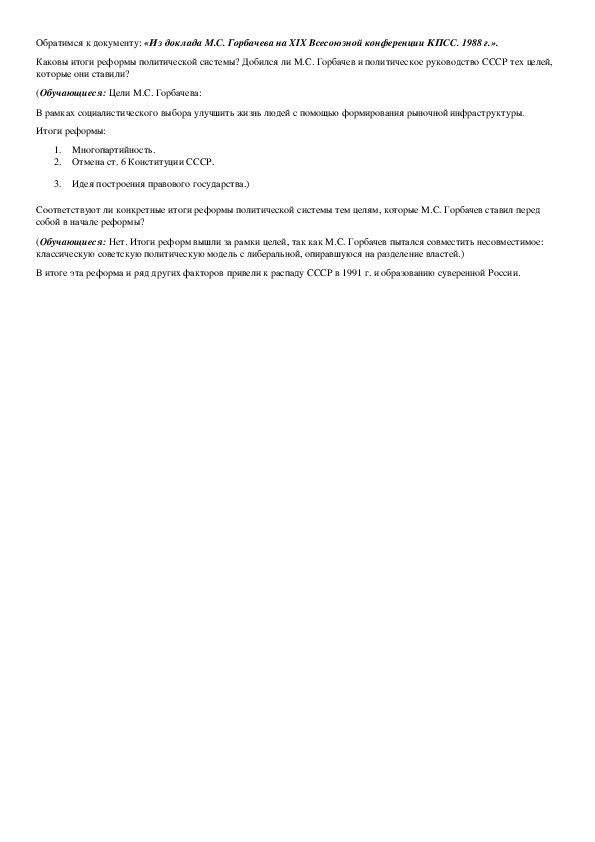 Обратимся к документу: «Из доклада М.С. Горбачева на XIX Всесоюзной конференции КПСС. 1988 г.».

Каковы итоги реформы политической системы? Добился ли М.С. Горбачев и политическое руководство СССР тех целей, которые они ставили?

(Обучающиеся: Цели М.С. Горбачева:

В рамках социалистического выбора улучшить жизнь людей с помощью формирования рыночной инфраструктуры.

Итоги реформы:

1. Многопартийность.
2. Отмена ст. 6 Конституции СССР.
3. Идея построения правового государства.)

Соответствуют ли конкретные итоги реформы политической системы тем целям, которые М.С. Горбачев ставил перед собой в начале реформы?

(Обучающиеся: Нет. Итоги реформ вышли за рамки целей, так как М.С. Горбачев пытался совместить несовместимое: классическую советскую политическую модель с либеральной, опиравшуюся на разделение властей.)

В итоге эта реформа и ряд других факторов привели к распаду СССР в 1991 г. и образованию суверенной России.